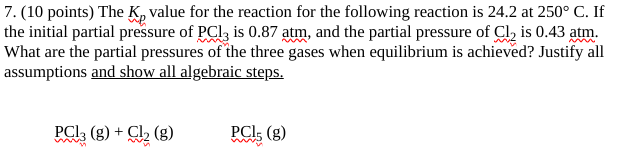 7. (10 points) The $K_p$ value for the reaction for the following reaction is 24.2 at 250° C. If the initial partial pressure of $PCl_3$ is 0.87 atm, and the partial pressure of $Cl_2$ is 0.43 atm. What are the partial pressures of the three gases when equilibrium is achieved? Justify all assumptions and show all algebraic steps.

$PCl_3$ (g) + $Cl_2$ (g) $PCl_5$ (g)